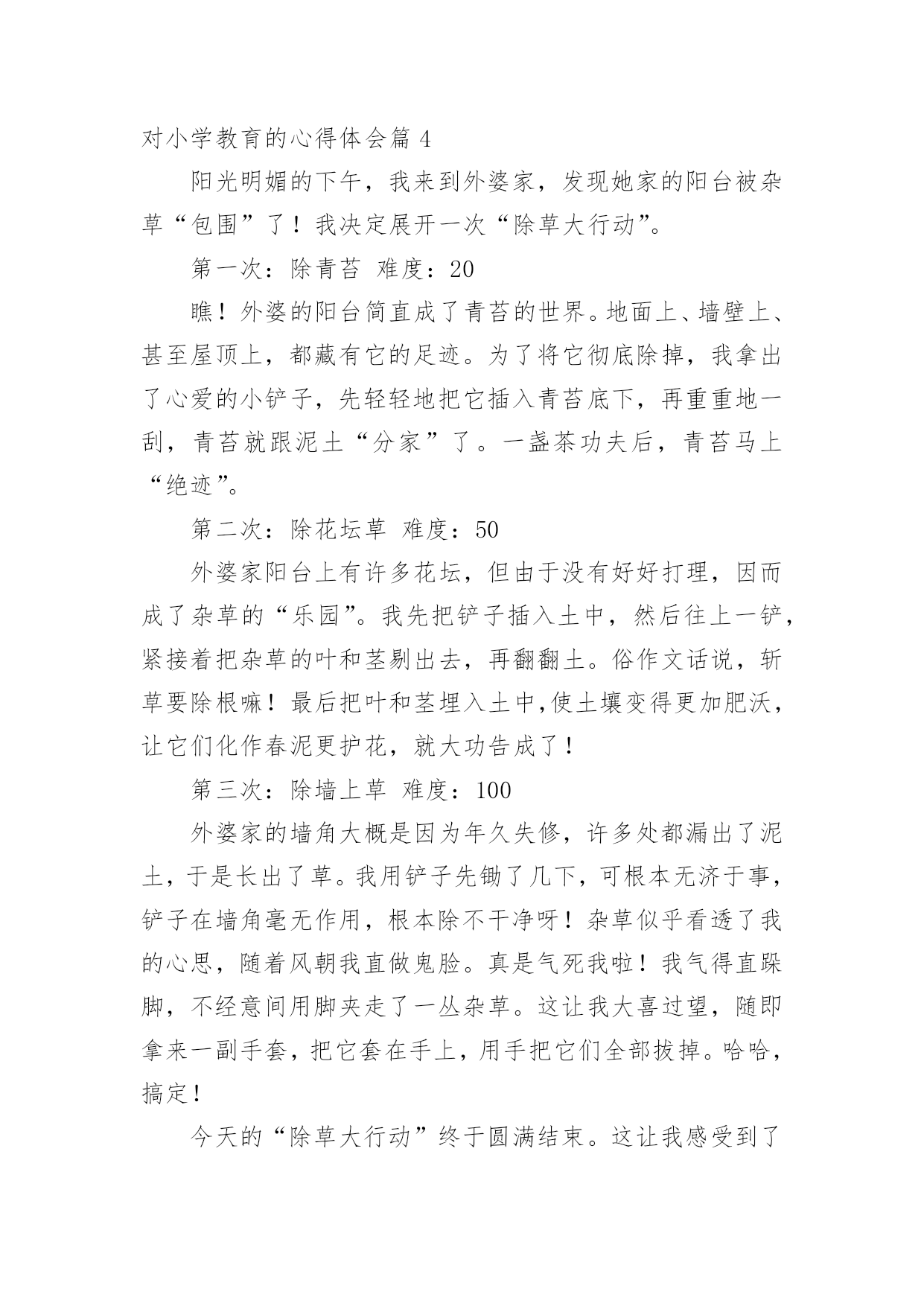 对小学教育的心得体会篇 4

阳光明媚的下午，我来到外婆家，发现她家的阳台被杂草“包围”了！我决定展开一次“除草大行动”。

第一次：除青苔 难度：20

瞧！外婆的阳台简直成了青苔的世界。地面上、墙壁上、甚至屋顶上，都藏有它的足迹。为了将它彻底除掉，我拿出了心爱的小铲子，先轻轻地把它插入青苔底下，再重重地一刮，青苔就跟泥土“分家”了。一盏茶功夫后，青苔马上“绝迹”。

第二次：除花坛草 难度：50

外婆家阳台上有许多花坛，但由于没有好好打理，因而成了杂草的“乐园”。我先把铲子插入土中，然后往上一铲，紧接着把杂草的叶和茎剔出去，再翻翻土。俗作文话说，斩草要除根嘛！最后把叶和茎埋入土中,使土壤变得更加肥沃，让它们化作春泥更护花，就大功告成了！

第三次：除墙上草 难度：100

外婆家的墙角大概是因为年久失修，许多处都漏出了泥土，于是长出了草。我用铲子先锄了几下，可根本无济于事，铲子在墙角毫无作用，根本除不干净呀！杂草似乎看透了我的心思，随着风朝我直做鬼脸。真是气死我啦！我气得直跺脚，不经意间用脚夹走了一丛杂草。这让我大喜过望，随即拿来一副手套，把它套在手上，用手把它们全部拔掉。哈哈，搞定！

今天的“除草大行动”终于圆满结束。这让我感受到了